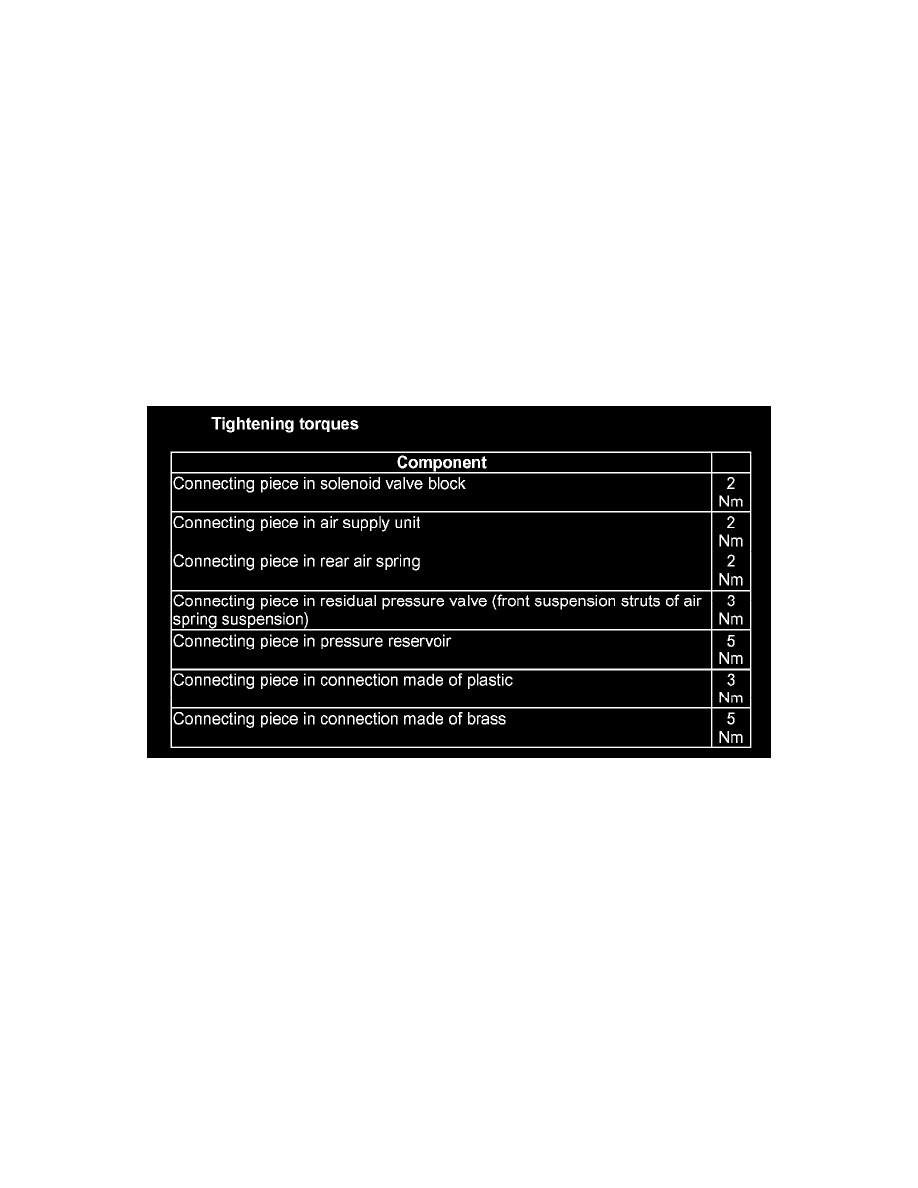 Tightening torques

| Component | |
|---|---|
| Connecting piece in solenoid valve block | 2 Nm |
| Connecting piece in air supply unit | 2 Nm |
| Connecting piece in rear air spring | 2 Nm |
| Connecting piece in residual pressure valve (front suspension struts of air spring suspension) | 3 Nm |
| Connecting piece in pressure reservoir | 5 Nm |
| Connecting piece in connection made of plastic | 3 Nm |
| Connecting piece in connection made of brass | 5 Nm |